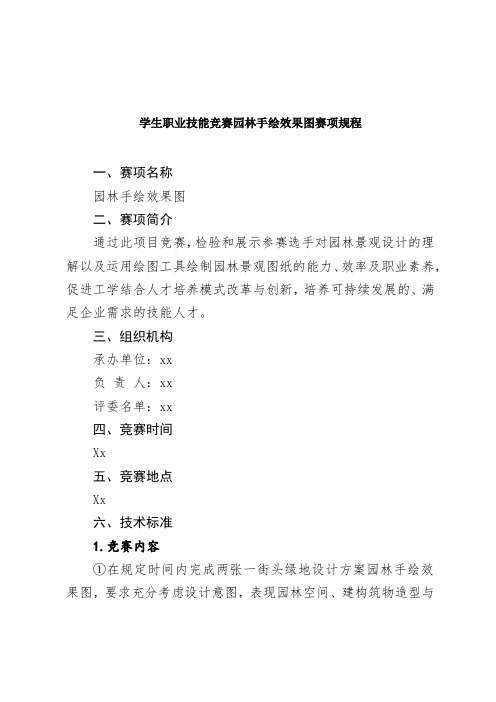 学生职业技能竞赛园林手绘效果图赛项规程

一、赛项名称

园林手绘效果图

二、赛项简介

通过此项目竞赛，检验和展示参赛选手对园林景观设计的理解以及运用绘图工具绘制园林景观图纸的能力、效率及职业素养，促进工学结合人才培养模式改革与创新，培养可持续发展的、满足企业需求的技能人才。

三、组织机构

承办单位：xx

负 责 人：xx

评委名单：xx

四、竞赛时间

Xx

五、竞赛地点

Xx

六、技术标准

1. 竞赛内容

①在规定时间内完成两张一街头绿地设计方案园林手绘效果图，要求充分考虑设计意图，表现园林空间、建构筑物造型与